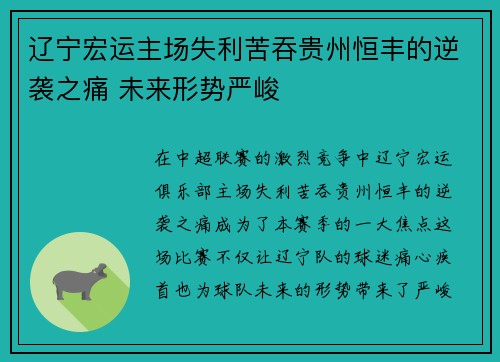 辽宁宏运主场失利苦吞贵州恒丰的逆袭之痛 未来形势严峻

在中超联赛的激烈竞争中辽宁宏运俱乐部主场失利苦吞贵州恒丰的逆袭之痛成为了本赛季的一大焦点这场比赛不仅让辽宁队的球迷痛心疾首也为球队未来的形势带来了严峻